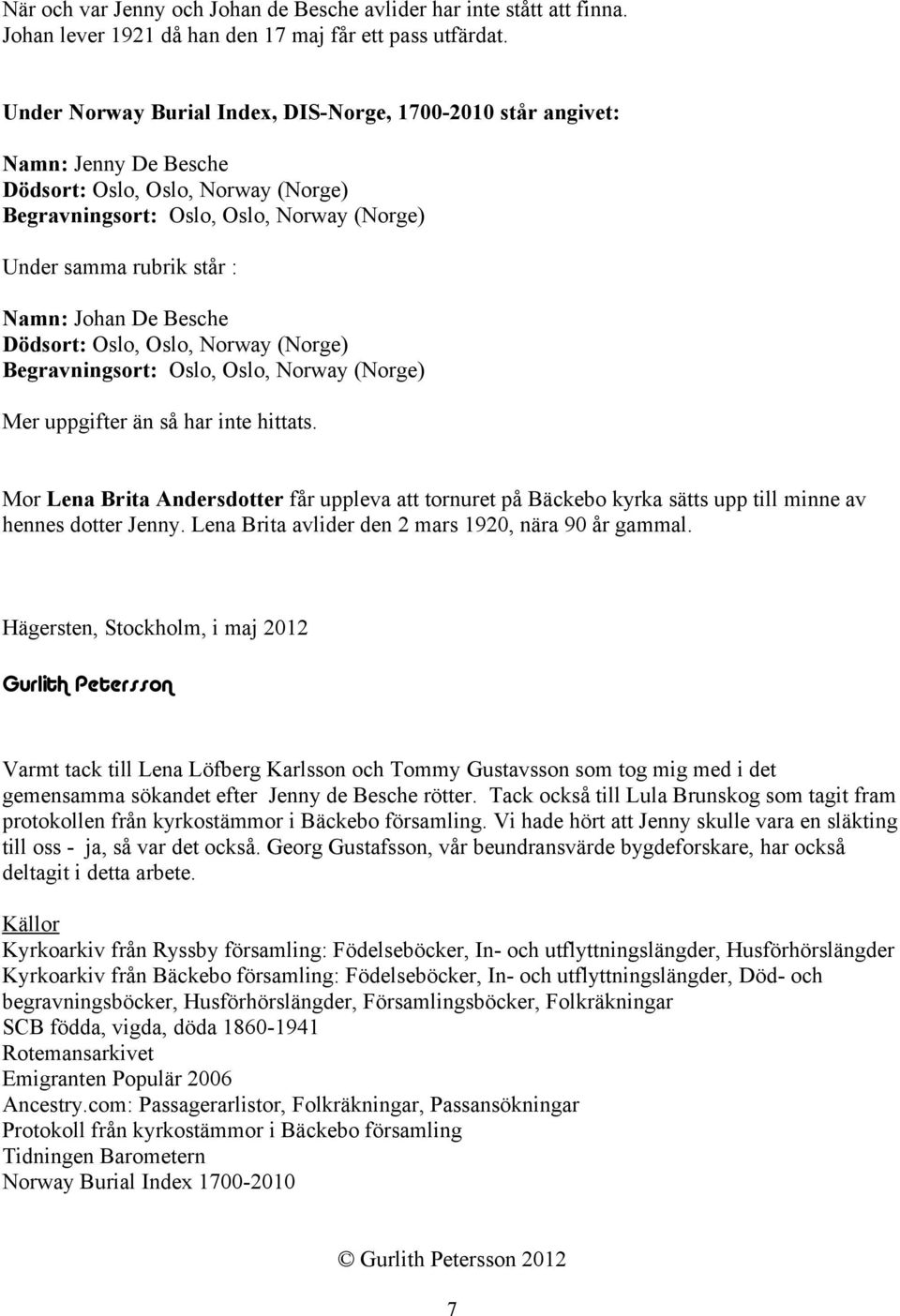 När och var Jenny och Johan de Besche avlider har inte stått att finna. Johan lever 1921 då han den 17 maj får ett pass utfärdat.

Under Norway Burial Index, DIS-Norge, 1700-2010 står angivet:

Namn: Jenny De Besche
Dödsort: Oslo, Oslo, Norway (Norge)
Begravningsort: Oslo, Oslo, Norway (Norge)

Under samma rubrik står :

Namn: Johan De Besche
Dödsort: Oslo, Oslo, Norway (Norge)
Begravningsort: Oslo, Oslo, Norway (Norge)

Mer uppgifter än så har inte hittats.

Mor Lena Brita Andersdotter får uppleva att tornuret på Bäckebo kyrka sätts upp till minne av hennes dotter Jenny. Lena Brita avlider den 2 mars 1920, nära 90 år gammal.

Hägersten, Stockholm, i maj 2012

Gurlith Petersson

Varmt tack till Lena Löfberg Karlsson och Tommy Gustavsson som tog mig med i det gemensamma sökandet efter Jenny de Besche rötter. Tack också till Lula Brunskog som tagit fram protokollen från kyrkostämmor i Bäckebo församling. Vi hade hört att Jenny skulle vara en släkting till oss - ja, så var det också. Georg Gustafsson, vår beundransvärde bygdeforskare, har också deltagit i detta arbete.

Källor
Kyrkoarkiv från Ryssby församling: Födelseböcker, In- och utflyttningslängder, Husförhörslängder
Kyrkoarkiv från Bäckebo församling: Födelseböcker, In- och utflyttningslängder, Död- och begravningsböcker, Husförhörslängder, Församlingsböcker, Folkräkningar
SCB födda, vigda, döda 1860-1941
Rotemansarkivet
Emigranten Populär 2006
Ancestry.com: Passagerarlistor, Folkräkningar, Passansökningar
Protokoll från kyrkostämmor i Bäckebo församling
Tidningen Barometern
Norway Burial Index 1700-2010

© Gurlith Petersson 2012

7